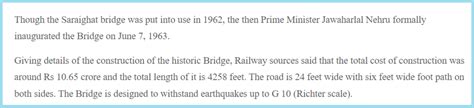 Though the Saraighat bridge was put into use in 1962, the then Prime Minister Jawaharlal Nehru formally inaugurated the Bridge on June 7, 1963.

Giving details of the construction of the historic Bridge, Railway sources said that the total cost of construction was around Rs 10.65 crore and the total length of it is 4258 feet. The road is 24 feet wide with six feet wide foot path on both sides. The Bridge is designed to withstand earthquakes up to G 10 (Richter scale).